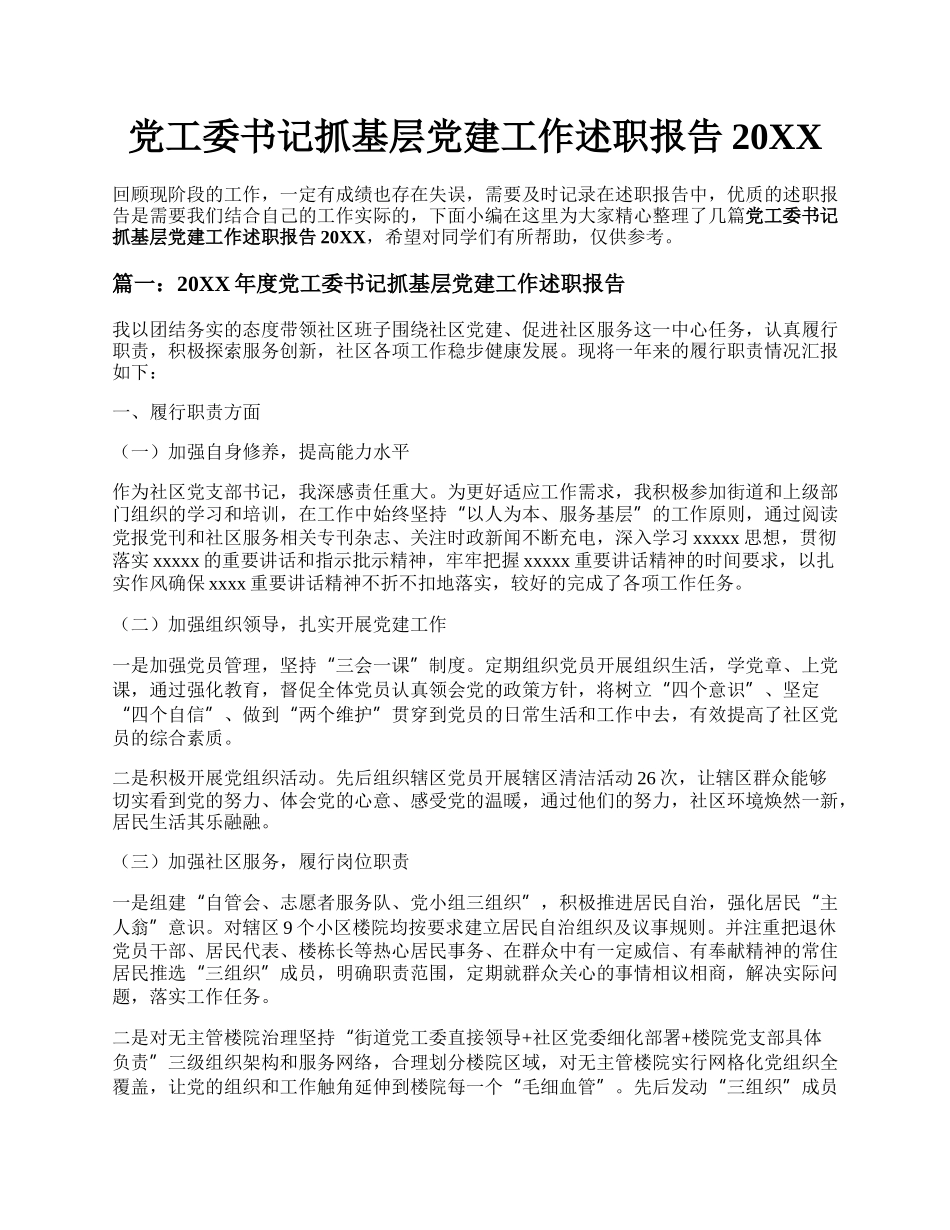 党工委书记抓基层党建工作述职报告 20XX

回顾现阶段的工作，一定有成绩也存在失误，需要及时记录在述职报告中，优质的述职报告是需要我们结合自己的工作实际的，下面小编在这里为大家精心整理了几篇党工委书记抓基层党建工作述职报告 20XX，希望对同学们有所帮助，仅供参考。

篇一：20XX 年度党工委书记抓基层党建工作述职报告

我以团结务实的态度带领社区班子围绕社区党建、促进社区服务这一中心任务，认真履行职责，积极探索服务创新，社区各项工作稳步健康发展。现将一年来的履行职责情况汇报如下：

一、履行职责方面

（一）加强自身修养，提高能力水平

作为社区党支部书记，我深感责任重大。为更好适应工作需求，我积极参加街道和上级部门组织的学习和培训，在工作中始终坚持“以人为本、服务基层”的工作原则，通过阅读党报党刊和社区服务相关专刊杂志、关注时政新闻不断充电，深入学习 xxxxx 思想，贯彻落实 xxxxx 的重要讲话和指示批示精神，牢牢把握 xxxxx 重要讲话精神的时间要求，以扎实作风确保 xxxx 重要讲话精神不折不扣地落实，较好的完成了各项工作任务。

（二）加强组织领导，扎实开展党建工作

一是加强党员管理，坚持“三会一课”制度。定期组织党员开展组织生活，学党章、上党课，通过强化教育，督促全体党员认真领会党的政策方针，将树立“四个意识”、坚定“四个自信”、做到“两个维护”贯穿到党员的日常生活和工作中去，有效提高了社区党员的综合素质。

二是积极开展党组织活动。先后组织辖区党员开展辖区清洁活动 26 次，让辖区群众能够切实看到党的努力、体会党的心意、感受党的温暖，通过他们的努力，社区环境焕然一新，居民生活其乐融融。

（三）加强社区服务，履行岗位职责

一是组建“自管会、志愿者服务队、党小组三组织”，积极推进居民自治，强化居民“主人翁”意识。对辖区 9 个小区楼院均按要求建立居民自治组织及议事规则。并注重把退休党员干部、居民代表、楼栋长等热心居民事务、在群众中有一定威信、有奉献精神的常住居民推选“三组织”成员，明确职责范围，定期就群众关心的事情相议相商，解决实际问题，落实工作任务。

二是对无主管楼院治理坚持“街道党工委直接领导+社区党委细化部署+楼院党支部具体负责”三级组织架构和服务网络，合理划分楼院区域，对无主管楼院实行网格化党组织全覆盖，让党的组织和工作触角延伸到楼院每一个“毛细血管”。先后发动“三组织”成员